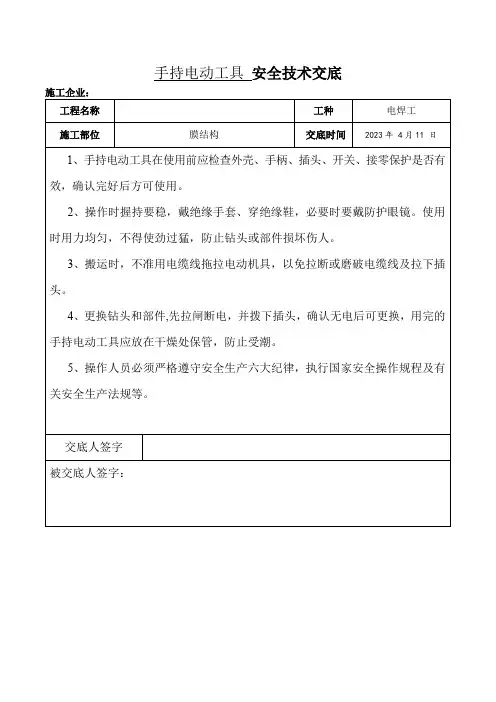 手持电动工具 安全技术交底

施工企业：

| 工程名称 | | 工种 | 电焊工 |
|---|---|---|---|
| 施工部位 | 膜结构 | 交底时间 | 2023 年 4 月 11 日 |

1、手持电动工具在使用前应检查外壳、手柄、插头、开关、接零保护是否有效，确认完好后方可使用。

2、操作时握持要稳，戴绝缘手套、穿绝缘鞋，必要时要戴防护眼镜。使用时用力均匀，不得使劲过猛，防止钻头或部件损坏伤人。

3、搬运时，不准用电缆线拖拉电动机具，以免拉断或磨破电缆线及拉下插头。

4、更换钻头和部件,先拉闸断电，并拨下插头，确认无电后可更换，用完的手持电动工具应放在干燥处保管，防止受潮。

5、操作人员必须严格遵守安全生产六大纪律，执行国家安全操作规程及有关安全生产法规等。

| 交底人签字 | |
|---|---|

被交底人签字：